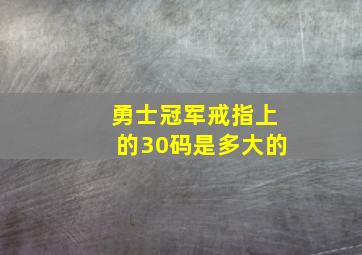 勇士冠军戒指上的30码是多大的